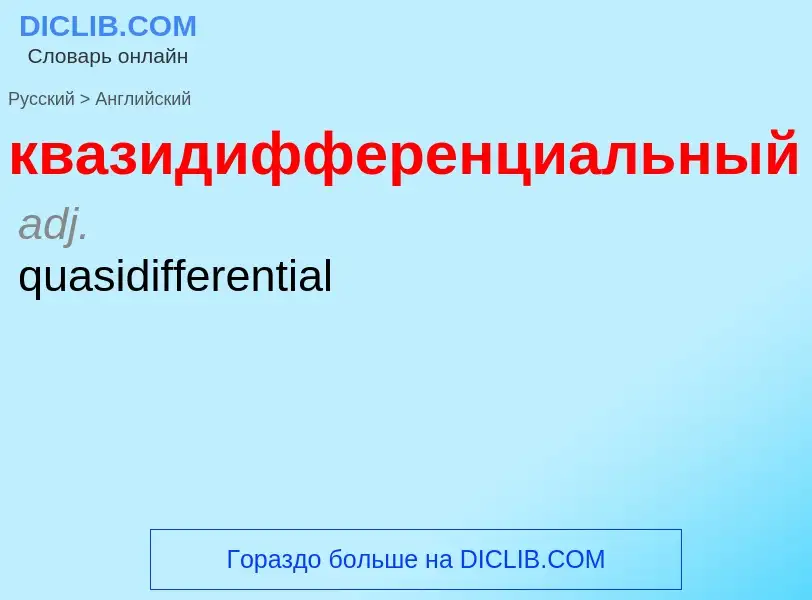 DICLIB.COM
Словарь онлайн

Русский > Английский

квазидифференциальный

adj.

quasidifferential

Гораздо больше на DICLIB.COM